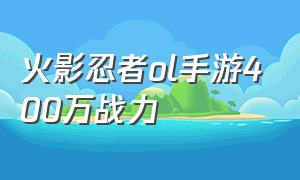 火影忍者ol手游400万战力